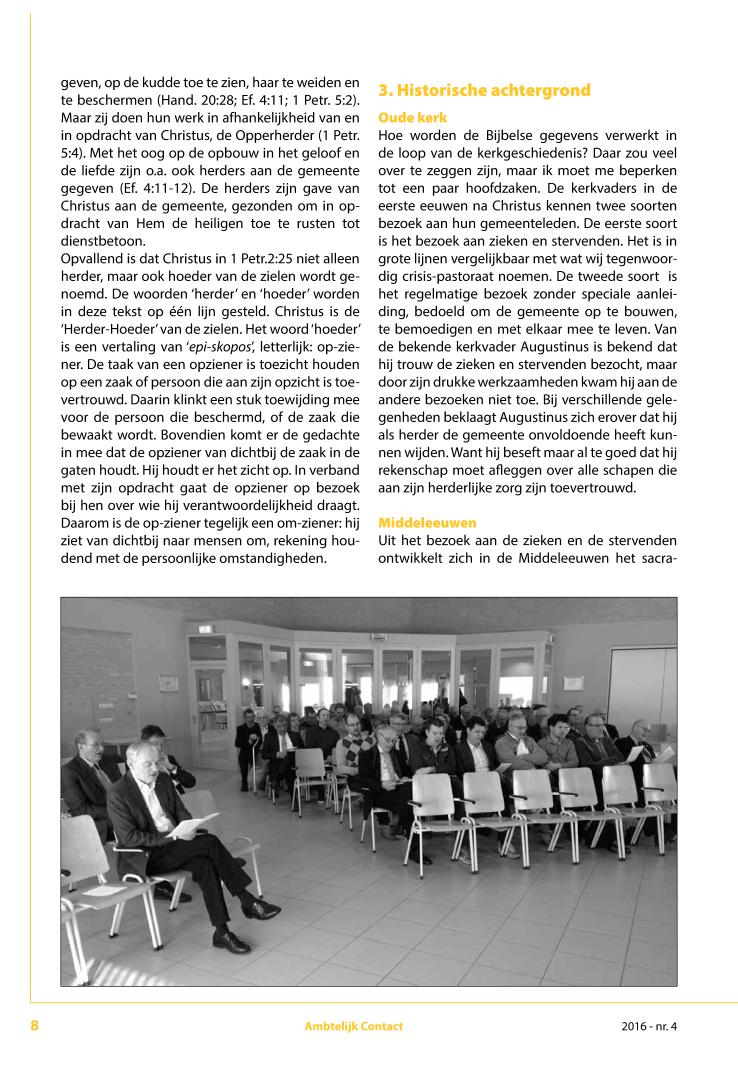 geven, op de kudde toe te zien, haar te weiden en te beschermen (Hand. 20:28; Ef. 4:11; 1 Petr. 5:2). Maar zij doen hun werk in afhankelijkheid van en in opdracht van Christus, de Opperherder (1 Petr. 5:4). Met het oog op de opbouw in het geloof en de liefde zijn o.a. ook herders aan de gemeente gegeven (Ef. 4:11-12). De herders zijn gave van Christus aan de gemeente, gezonden om in opdracht van Hem de heiligen toe te rusten tot dienstbetoon.
Opvallend is dat Christus in 1 Petr.2:25 niet alleen herder, maar ook hoeder van de zielen wordt genoemd. De woorden 'herder' en 'hoeder' worden in deze tekst op één lijn gesteld. Christus is de 'Herder-Hoeder' van de zielen. Het woord 'hoeder' is een vertaling van '*epi-skopos*', letterlijk: op-ziener. De taak van een opziener is toezicht houden op een zaak of persoon die aan zijn opzicht is toevertrouwd. Daarin klinkt een stuk toewijding mee voor de persoon die beschermd, of de zaak die bewaakt wordt. Bovendien komt er de gedachte in mee dat de opziener van dichtbij de zaak in de gaten houdt. Hij houdt er het zicht op. In verband met zijn opdracht gaat de opziener op bezoek bij hen over wie hij verantwoordelijkheid draagt. Daarom is de op-ziener tegelijk een om-ziener: hij ziet van dichtbij naar mensen om, rekening houdend met de persoonlijke omstandigheden.

3. Historische achtergrond

Oude kerk
Hoe worden de Bijbelse gegevens verwerkt in de loop van de kerkgeschiedenis? Daar zou veel over te zeggen zijn, maar ik moet me beperken tot een paar hoofdzaken. De kerkvaders in de eerste eeuwen na Christus kennen twee soorten bezoek aan hun gemeenteleden. De eerste soort is het bezoek aan zieken en stervenden. Het is in grote lijnen vergelijkbaar met wat wij tegenwoordig crisis-pastoraat noemen. De tweede soort is het regelmatige bezoek zonder speciale aanleiding, bedoeld om de gemeente op te bouwen, te bemoedigen en met elkaar mee te leven. Van de bekende kerkvader Augustinus is bekend dat hij trouw de zieken en stervenden bezocht, maar door zijn drukke werkzaamheden kwam hij aan de andere bezoeken niet toe. Bij verschillende gelegenheden beklaagt Augustinus zich erover dat hij als herder de gemeente onvoldoende heeft kunnen wijden. Want hij beseft maar al te goed dat hij rekenschap moet afleggen over alle schapen die aan zijn herderlijke zorg zijn toevertrouwd.

Middeleeuwen
Uit het bezoek aan de zieken en de stervenden ontwikkelt zich in de Middeleeuwen het sacra-

8 Ambtelijk Contact 2016 - nr. 4